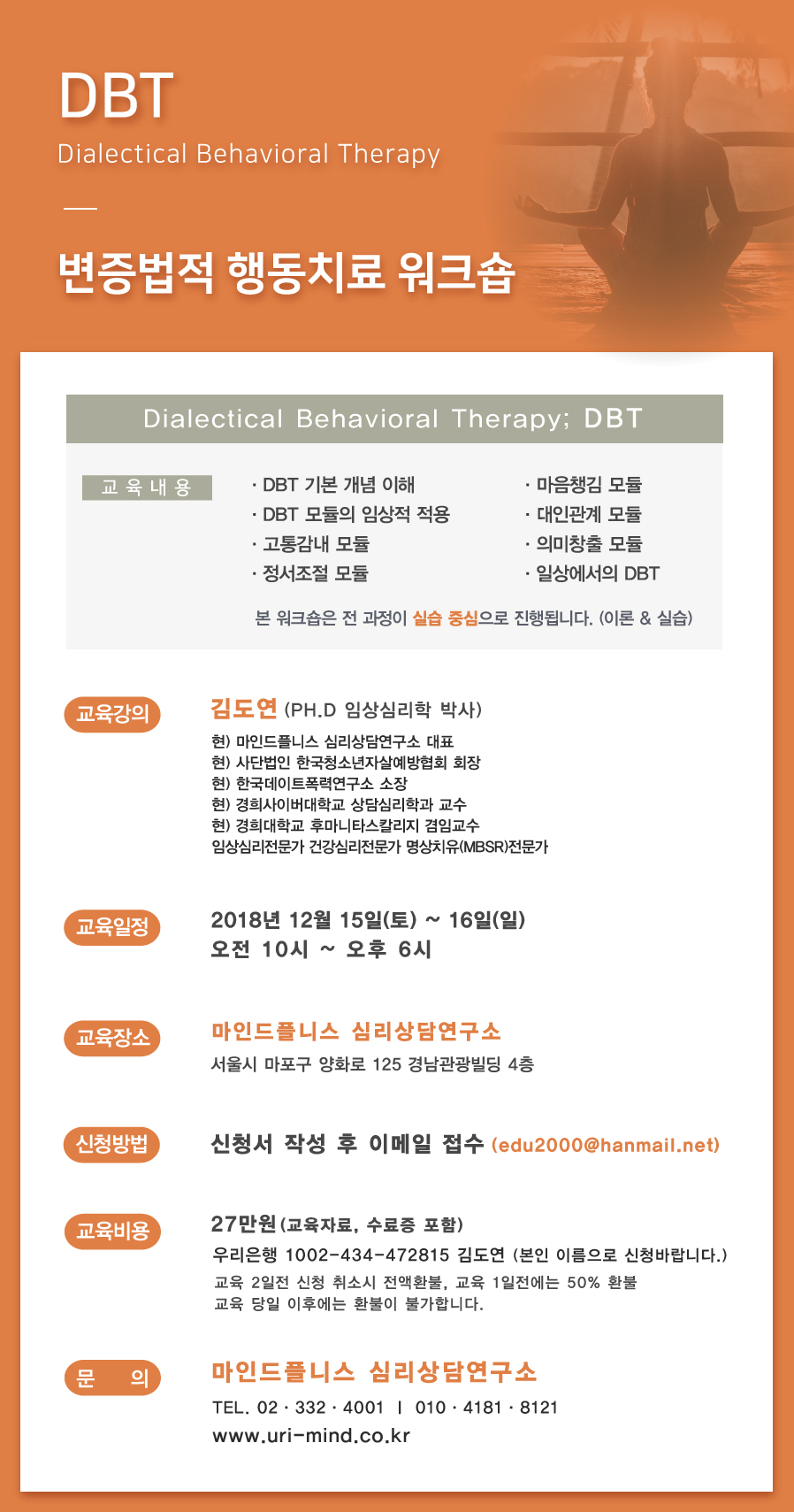 DBT

Dialectical Behavioral Therapy

변증법적 행동치료 워크숍

Dialectical Behavioral Therapy; DBT

교육내용

· DBT 기본 개념 이해
· DBT 모듈의 임상적 적용
· 고통감내 모듈
· 정서조절 모듈

· 마음챙김 모듈
· 대인관계 모듈
· 의미창출 모듈
· 일상에서의 DBT

본 워크숍은 전 과정이 실습 중심으로 진행됩니다. (이론 & 실습)

교육강의

김도연 (PH.D 임상심리학 박사)
현) 마인드플니스 심리상담연구소 대표
현) 사단법인 한국청소년자살예방협회 회장
현) 한국데이트폭력연구소 소장
현) 경희사이버대학교 상담심리학과 교수
현) 경희대학교 후마니타스칼리지 겸임교수
임상심리전문가 건강심리전문가 명상치유(MBSR)전문가

교육일정

2018년 12월 15일(토) ~ 16일(일)
오전 10시 ~ 오후 6시

교육장소

마인드플니스 심리상담연구소
서울시 마포구 양화로 125 경남관광빌딩 4층

신청방법

신청서 작성 후 이메일 접수 (edu2000@hanmail.net)

교육비용

27만원 (교육자료, 수료증 포함)
우리은행 1002-434-472815 김도연 (본인 이름으로 신청바랍니다.)
교육 2일전 신청 취소시 전액환불, 교육 1일전에는 50% 환불
교육 당일 이후에는 환불이 불가합니다.

문 의

마인드플니스 심리상담연구소
TEL. 02 · 332 · 4001 I 010 · 4181 · 8121
www.uri-mind.co.kr